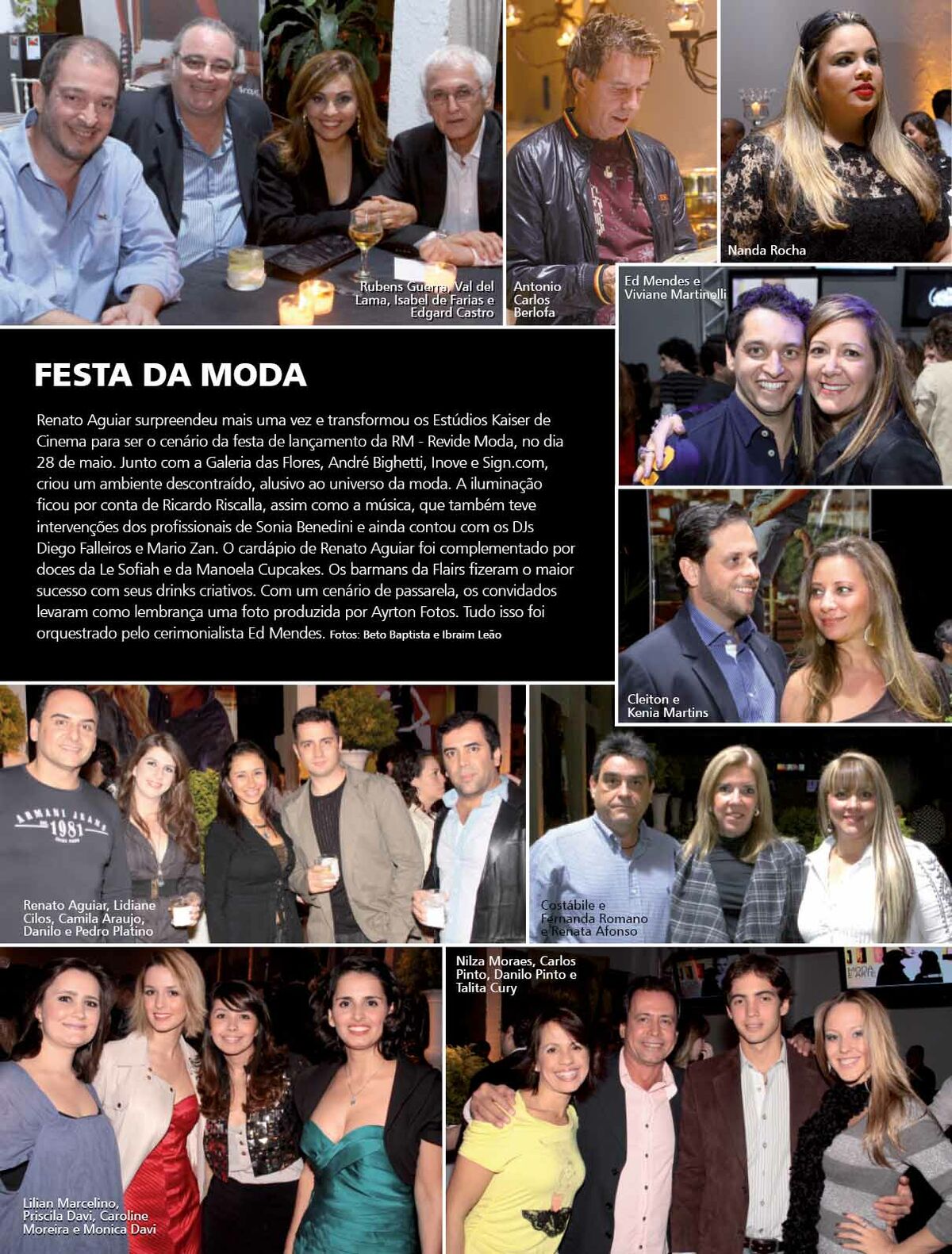 Rubens Guerra, Val del Lama, Isabel de Farias e Edgard Castro

Antonio Carlos Berlofa

Nanda Rocha

Ed Mendes e Viviane Martinelli

FESTA DA MODA

Renato Aguiar surpreendeu mais uma vez e transformou os Estúdios Kaiser de Cinema para ser o cenário da festa de lançamento da RM - Revide Moda, no dia 28 de maio. Junto com a Galeria das Flores, André Bighetti, Inove e Sign.com, criou um ambiente descontraído, alusivo ao universo da moda. A iluminação ficou por conta de Ricardo Riscalla, assim como a música, que também teve intervenções dos profissionais de Sonia Benedini e ainda contou com os DJs Diego Falleiros e Mario Zan. O cardápio de Renato Aguiar foi complementado por doces da Le Sofiah e da Manoela Cupcakes. Os barmans da Flairs fizeram o maior sucesso com seus drinks criativos. Com um cenário de passarela, os convidados levaram como lembrança uma foto produzida por Ayrton Fotos. Tudo isso foi orquestrado pelo cerimonialista Ed Mendes. Fotos: Beto Baptista e Ibraim Leão

Cleiton e Kenia Martins

ARMANI JEANS 1981

Renato Aguiar, Lidiane Cilos, Camila Araujo, Danilo e Pedro Platino

Costábile e Fernanda Romano e Renata Afonso

Nilza Moraes, Carlos Pinto, Danilo Pinto e Talita Cury

Lilian Marcelino, Priscila Davi, Caroline Moreira e Monica Davi